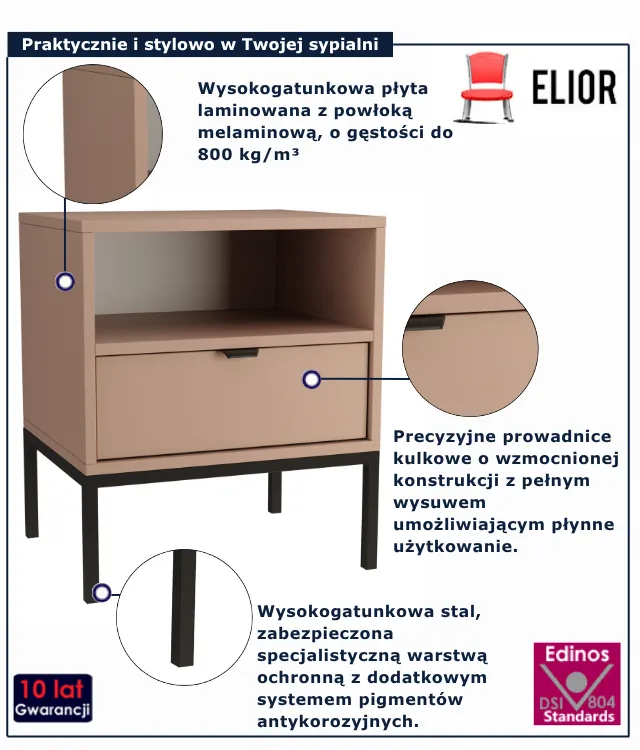 Praktycznie i stylowo w Twojej sypialni

ELIOR

Wysokogatunkowa płyta laminowana z powłoką melaminową, o gęstości do 800 kg/m³

Precyzyjne prowadnice kulkowe o wzmocnionej konstrukcji z pełnym wysuwem umożliwiającym płynne użytkowanie.

Wysokogatunkowa stal, zabezpieczona specjalistyczną warstwą ochronną z dodatkowym systemem pigmentów antykorozyjnych.

10 lat
Gwarancji

Edinos
DSI 804
Standards